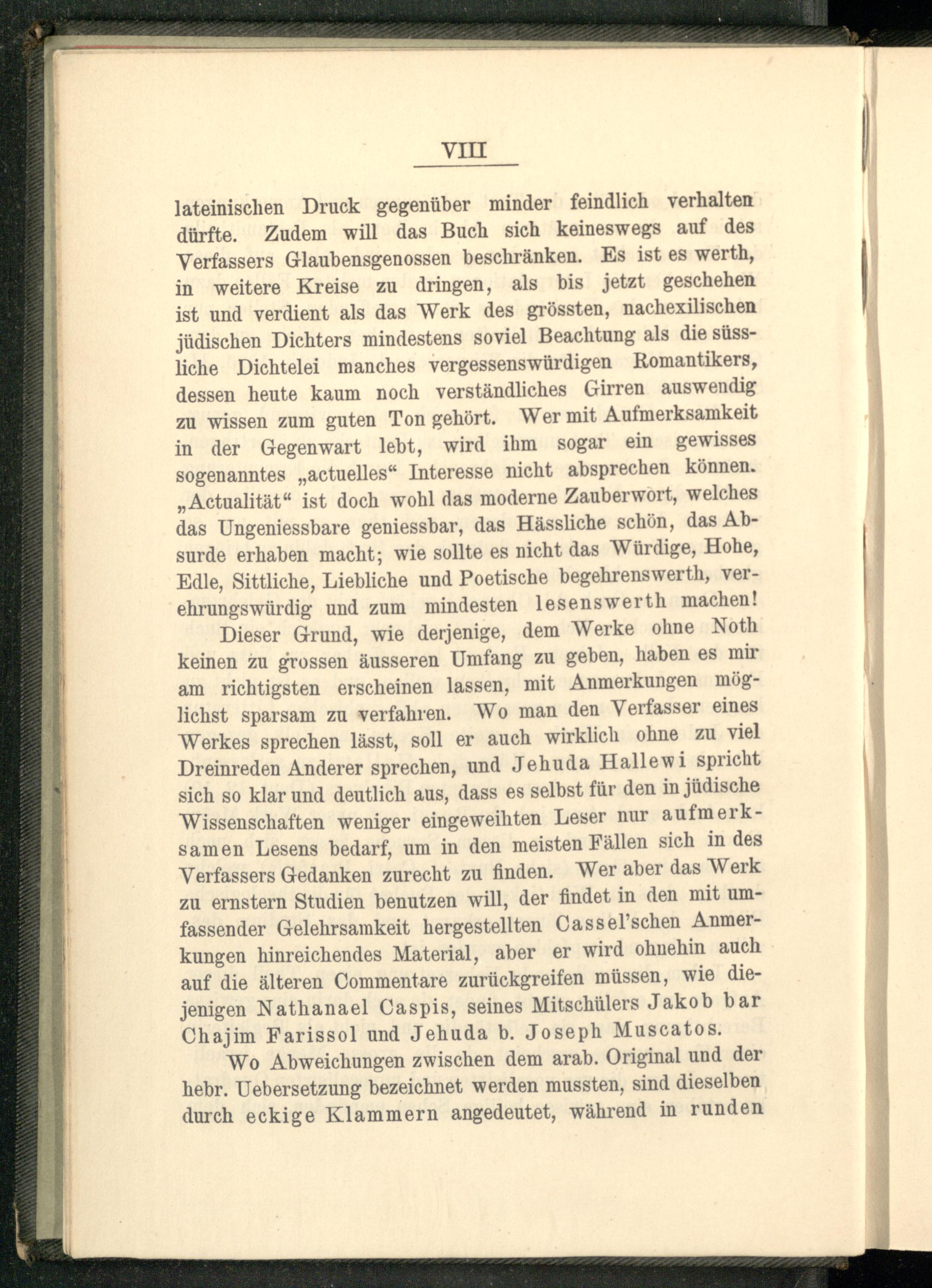 VIII

lateinischen Druck gegenüber minder feindlich verhalten dürfte. Zudem will das Buch sich keineswegs auf des Verfassers Glaubensgenossen beschränken. Es ist es werth, in weitere Kreise zu dringen, als bis jetzt geschehen ist und verdient als das Werk des grössten, nachexilischen jüdischen Dichters mindestens soviel Beachtung als die süssliche Dichtelei manches vergessenswürdigen Romantikers, dessen heute kaum noch verständliches Girren auswendig zu wissen zum guten Ton gehört. Wer mit Aufmerksamkeit in der Gegenwart lebt, wird ihm sogar ein gewisses sogenanntes „actuelles“ Interesse nicht absprechen können. „Actualität“ ist doch wohl das moderne Zauberwort, welches das Ungeniessbare geniessbar, das Hässliche schön, das Absurde erhaben macht; wie sollte es nicht das Würdige, Hohe, Edle, Sittliche, Liebliche und Poetische begehrenswerth, verehrungswürdig und zum mindesten lesenswerth machen!

Dieser Grund, wie derjenige, dem Werke ohne Noth keinen zu grossen äusseren Umfang zu geben, haben es mir am richtigsten erscheinen lassen, mit Anmerkungen möglichst sparsam zu verfahren. Wo man den Verfasser eines Werkes sprechen lässt, soll er auch wirklich ohne zu viel Dreinreden Anderer sprechen, und Jehuda Hallewi spricht sich so klar und deutlich aus, dass es selbst für den in jüdische Wissenschaften weniger eingeweihten Leser nur aufmerksamen Lesens bedarf, um in den meisten Fällen sich in des Verfassers Gedanken zurecht zu finden. Wer aber das Werk zu ernstern Studien benutzen will, der findet in den mit umfassender Gelehrsamkeit hergestellten Cassel'schen Anmerkungen hinreichendes Material, aber er wird ohnehin auch auf die älteren Commentare zurückgreifen müssen, wie diejenigen Nathanael Caspis, seines Mitschülers Jakob bar Chajim Farissol und Jehuda b. Joseph Muscatos.

Wo Abweichungen zwischen dem arab. Original und der hebr. Uebersetzung bezeichnet werden mussten, sind dieselben durch eckige Klammern angedeutet, während in runden